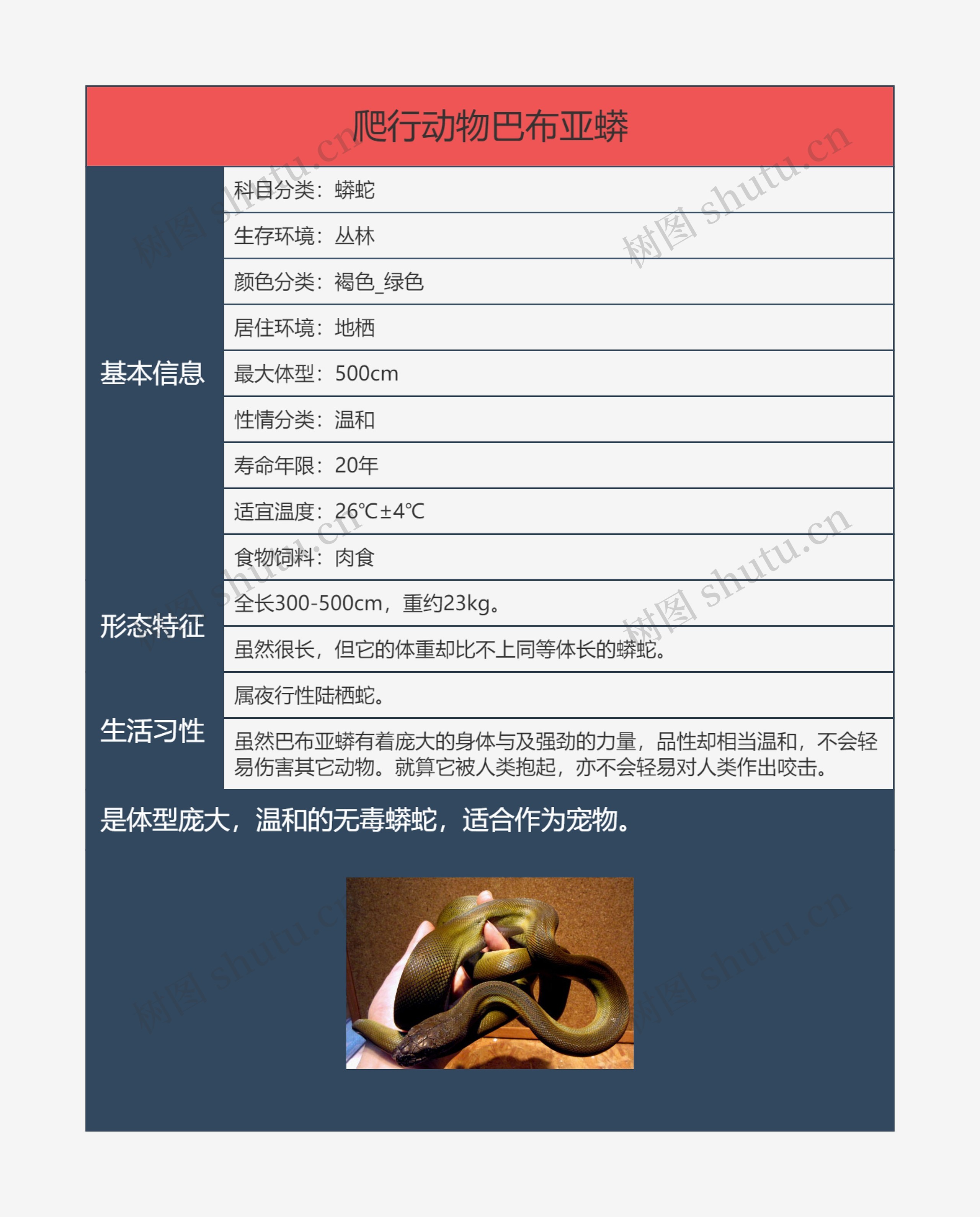 爬行动物巴布亚蟒

基本信息

科目分类：蟒蛇

生存环境：丛林

颜色分类：褐色_绿色

居住环境：地栖

最大体型：500cm

性情分类：温和

寿命年限：20年

适宜温度：26℃±4℃

食物饲料：肉食

形态特征

全长300-500cm，重约23kg。

虽然很长，但它的体重却比不上同等体长的蟒蛇。

生活习性

属夜行性陆栖蛇。

虽然巴布亚蟒有着庞大的身体与及强劲的力量，品性却相当温和，不会轻易伤害其它动物。就算它被人类抱起，亦不会轻易对人类作出咬击。

是体型庞大，温和的无毒蟒蛇，适合作为宠物。

树图 shutu.cn